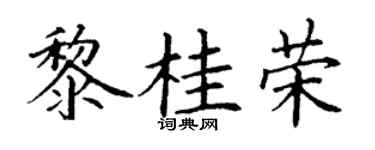 黎桂荣

词典网